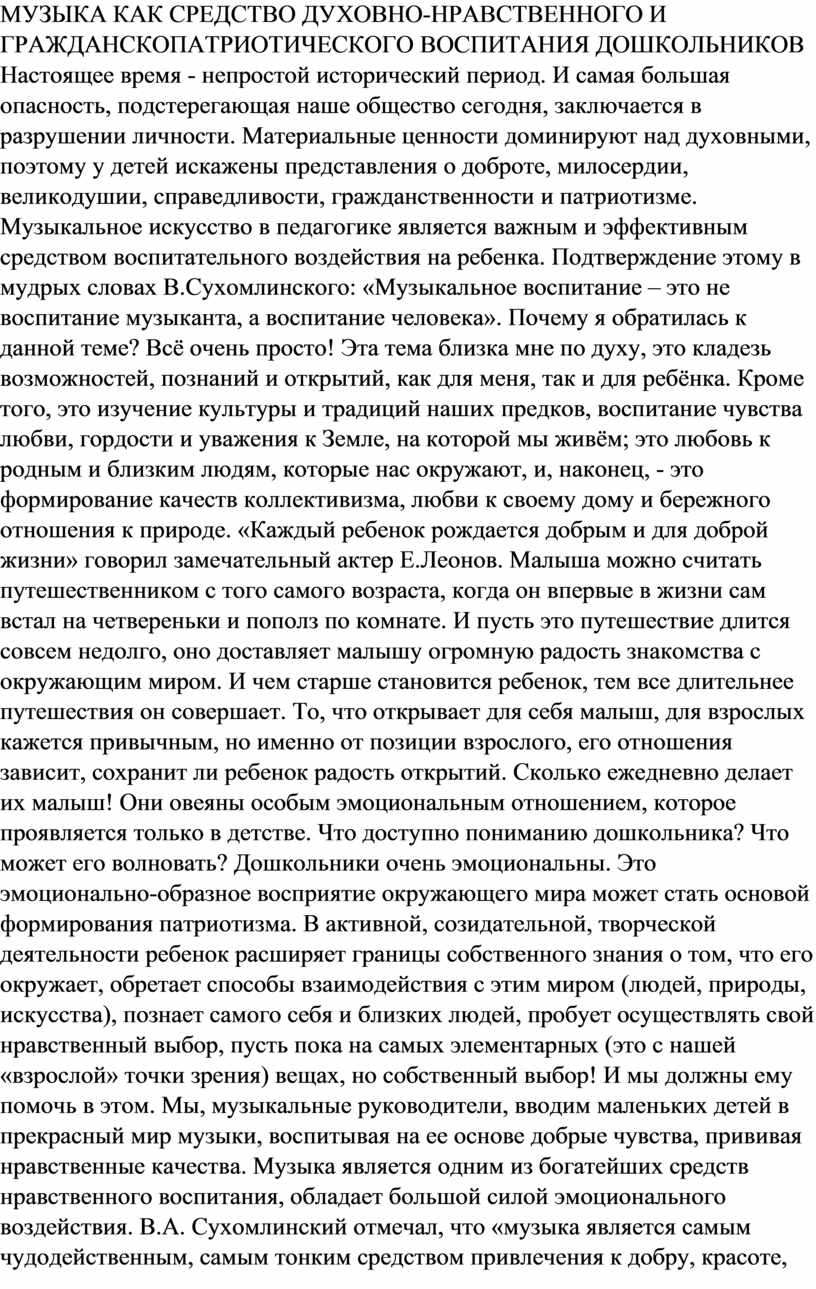 МУЗЫКА КАК СРЕДСТВО ДУХОВНО-НРАВСТВЕННОГО И ГРАЖДАНСКОПАТРИОТИЧЕСКОГО ВОСПИТАНИЯ ДОШКОЛЬНИКОВ
Настоящее время - непростой исторический период. И самая большая опасность, подстерегающая наше общество сегодня, заключается в разрушении личности. Материальные ценности доминируют над духовными, поэтому у детей искажены представления о доброте, милосердии, великодушии, справедливости, гражданственности и патриотизме. Музыкальное искусство в педагогике является важным и эффективным средством воспитательного воздействия на ребенка. Подтверждение этому в мудрых словах В.Сухомлинского: «Музыкальное воспитание – это не воспитание музыканта, а воспитание человека». Почему я обратилась к данной теме? Всё очень просто! Эта тема близка мне по духу, это кладезь возможностей, познаний и открытий, как для меня, так и для ребёнка. Кроме того, это изучение культуры и традиций наших предков, воспитание чувства любви, гордости и уважения к Земле, на которой мы живём; это любовь к родным и близким людям, которые нас окружают, и, наконец, - это формирование качеств коллективизма, любви к своему дому и бережного отношения к природе. «Каждый ребенок рождается добрым и для доброй жизни» говорил замечательный актер Е.Леонов. Малыша можно считать путешественником с того самого возраста, когда он впервые в жизни сам встал на четвереньки и пополз по комнате. И пусть это путешествие длится совсем недолго, оно доставляет малышу огромную радость знакомства с окружающим миром. И чем старше становится ребенок, тем все длительнее путешествия он совершает. То, что открывает для себя малыш, для взрослых кажется привычным, но именно от позиции взрослого, его отношения зависит, сохранит ли ребенок радость открытий. Сколько ежедневно делает их малыш! Они овеяны особым эмоциональным отношением, которое проявляется только в детстве. Что доступно пониманию дошкольника? Что может его волновать? Дошкольники очень эмоциональны. Это эмоционально-образное восприятие окружающего мира может стать основой формирования патриотизма. В активной, созидательной, творческой деятельности ребенок расширяет границы собственного знания о том, что его окружает, обретает способы взаимодействия с этим миром (людей, природы, искусства), познает самого себя и близких людей, пробует осуществлять свой нравственный выбор, пусть пока на самых элементарных (это с нашей «взрослой» точки зрения) вещах, но собственный выбор! И мы должны ему помочь в этом. Мы, музыкальные руководители, вводим маленьких детей в прекрасный мир музыки, воспитывая на ее основе добрые чувства, прививая нравственные качества. Музыка является одним из богатейших средств нравственного воспитания, обладает большой силой эмоционального воздействия. В.А. Сухомлинский отмечал, что «музыка является самым чудодейственным, самым тонким средством привлечения к добру, красоте,